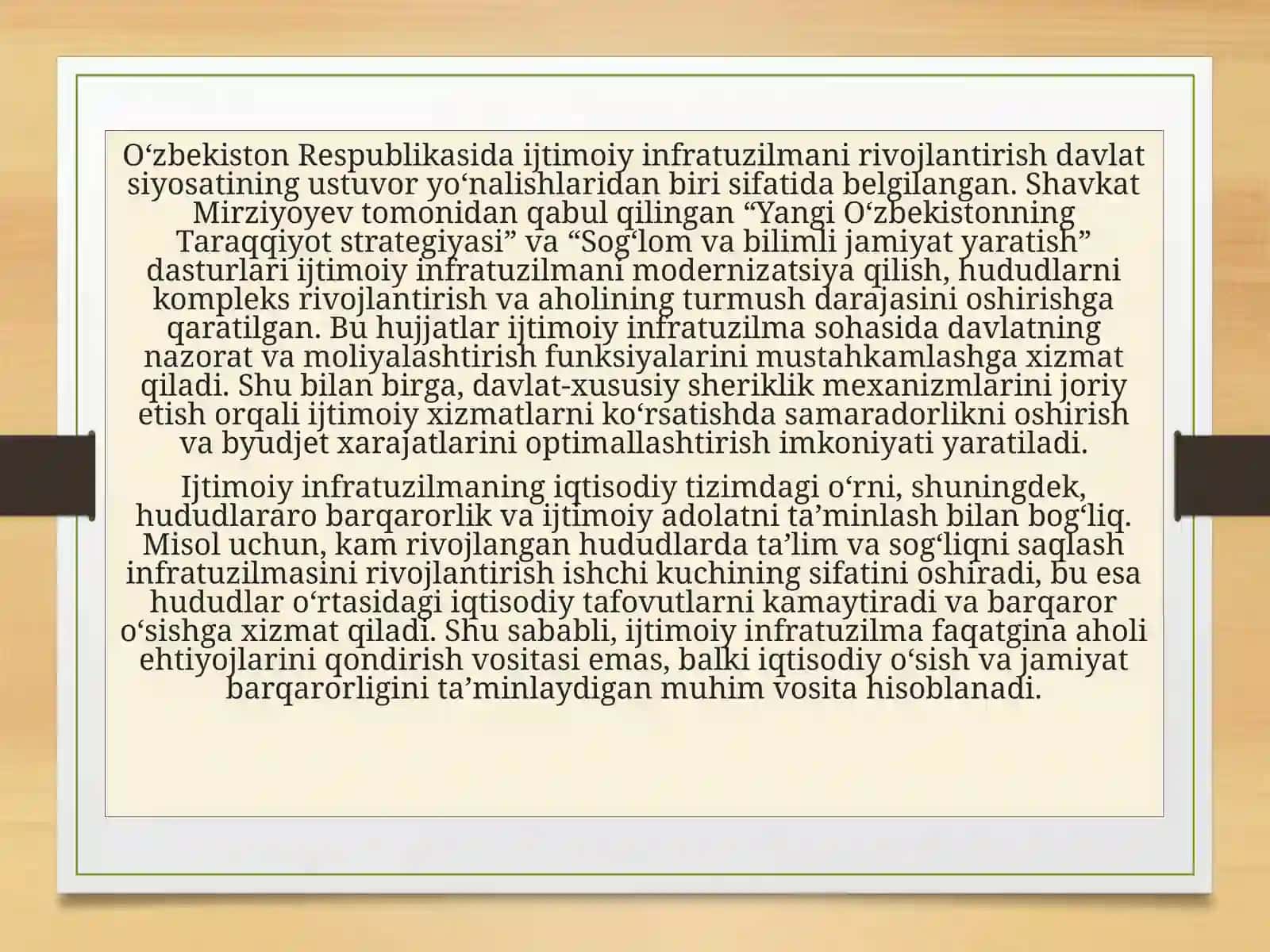 O‘zbekiston Respublikasida ijtimoiy infratuzilmani rivojlantirish davlat siyosatining ustuvor yo‘nalishlaridan biri sifatida belgilangan. Shavkat Mirziyoyev tomonidan qabul qilingan “Yangi O‘zbekistonning Taraqqiyot strategiyasi” va “Sog‘lom va bilimli jamiyat yaratish” dasturlari ijtimoiy infratuzilmani modernizatsiya qilish, hududlarni kompleks rivojlantirish va aholining turmush darajasini oshirishga qaratilgan. Bu hujjatlar ijtimoiy infratuzilma sohasida davlatning nazorat va moliyalashtirish funksiyalarini mustahkamlashga xizmat qiladi. Shu bilan birga, davlat-xususiy sheriklik mexanizmlarini joriy etish orqali ijtimoiy xizmatlarni ko‘rsatishda samaradorlikni oshirish va byudjet xarajatlarini optimallashtirish imkoniyati yaratiladi.

Ijtimoiy infratuzilmaning iqtisodiy tizimdagi o‘rni, shuningdek, hududlararo barqarorlik va ijtimoiy adolatni ta’minlash bilan bog‘liq. Misol uchun, kam rivojlangan hududlarda ta’lim va sog‘liqni saqlash infratuzilmasini rivojlantirish ishchi kuchining sifatini oshiradi, bu esa hududlar o‘rtasidagi iqtisodiy tafovutlarni kamaytiradi va barqaror o‘sishga xizmat qiladi. Shu sababli, ijtimoiy infratuzilma faqatgina aholi ehtiyojlarini qondirish vositasi emas, balki iqtisodiy o‘sish va jamiyat barqarorligini ta’minlaydigan muhim vosita hisoblanadi.